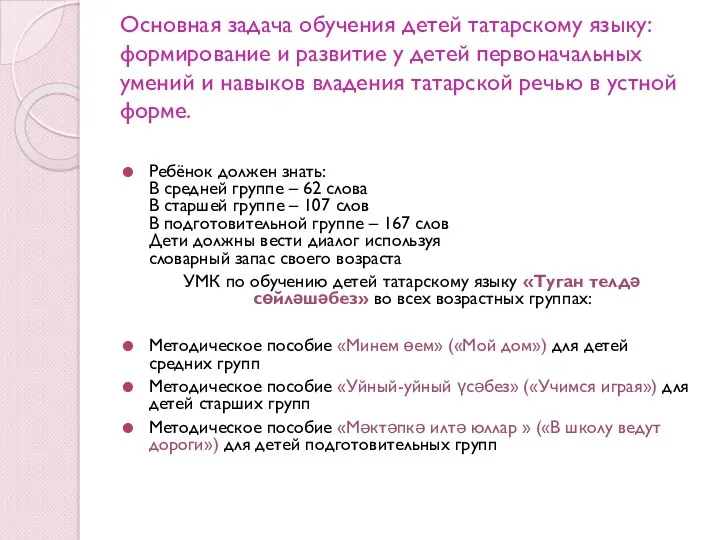 Основная задача обучения детей татарскому языку: формирование и развитие у детей первоначальных умений и навыков владения татарской речью в устной форме.

Ребёнок должен знать:
В средней группе – 62 слова
В старшей группе – 107 слов
В подготовительной группе – 167 слов
Дети должны вести диалог используя словарный запас своего возраста

УМК по обучению детей татарскому языку «Туган телдә сөйләшәбез» во всех возрастных группах:

Методическое пособие «Минем өем» («Мой дом») для детей средних групп

Методическое пособие «Уйный-уйный үсәбез» («Учимся играя») для детей старших групп

Методическое пособие «Мәктәпкә илтә юллар » («В школу ведут дороги») для детей подготовительных групп